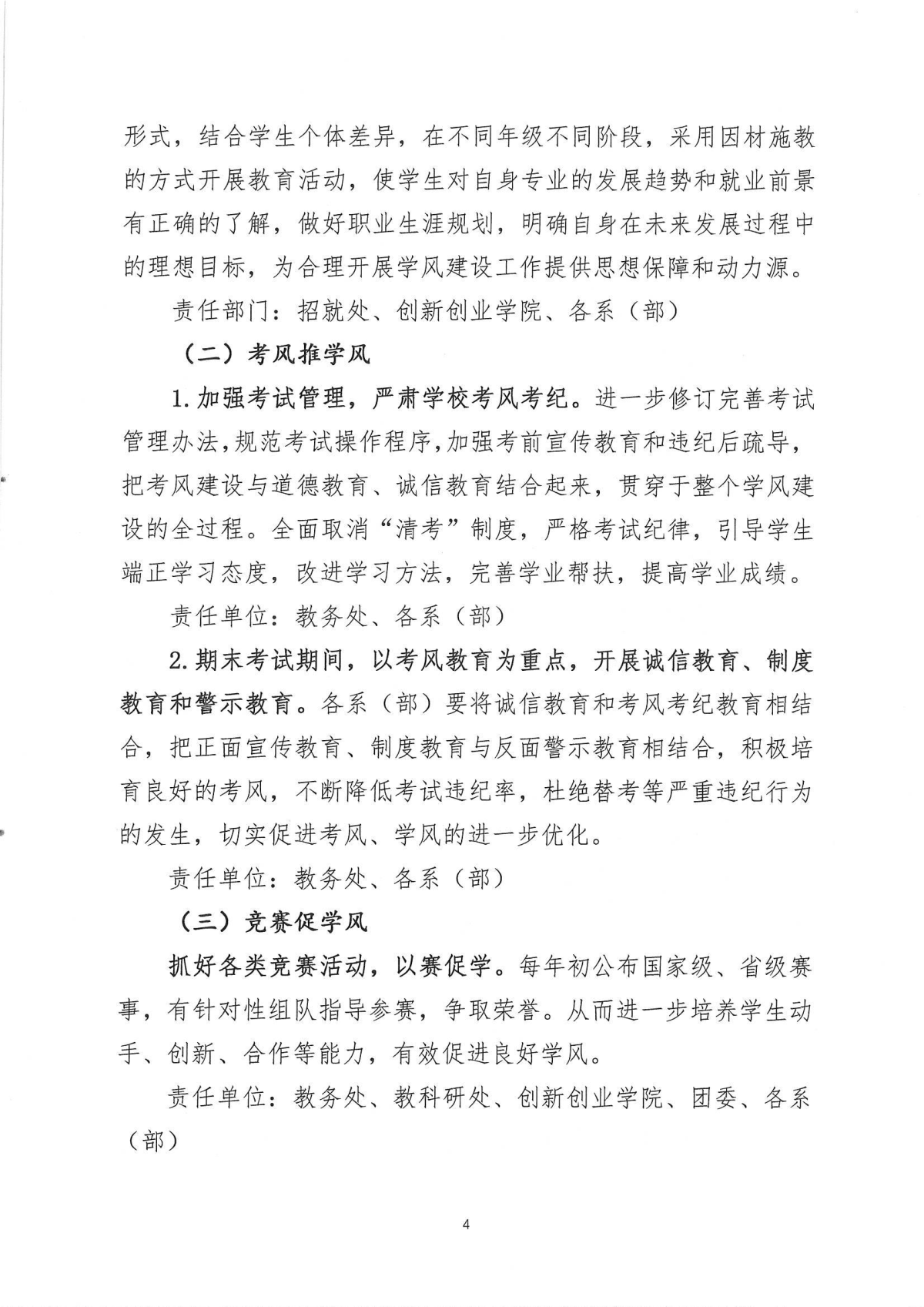 形式，结合学生个体差异，在不同年级不同阶段，采用因材施教的方式开展教育活动，使学生对自身专业的发展趋势和就业前景有正确的了解，做好职业生涯规划，明确自身在未来发展过程中的理想目标，为合理开展学风建设工作提供思想保障和动力源。

责任部门：招就处、创新创业学院、各系（部）

（二）考风推学风

1.加强考试管理，严肃学校考风考纪。进一步修订完善考试管理办法，规范考试操作程序，加强考前宣传教育和违纪后疏导，把考风建设与道德教育、诚信教育结合起来，贯穿于整个学风建设的全过程。全面取消“清考”制度，严格考试纪律，引导学生端正学习态度，改进学习方法，完善学业帮扶，提高学业成绩。

责任单位：教务处、各系（部）

2.期末考试期间，以考风教育为重点，开展诚信教育、制度教育和警示教育。各系（部）要将诚信教育和考风考纪教育相结合，把正面宣传教育、制度教育与反面警示教育相结合，积极培育良好的考风，不断降低考试违纪率，杜绝替考等严重违纪行为的发生，切实促进考风、学风的进一步优化。

责任单位：教务处、各系（部）

（三）竞赛促学风

抓好各类竞赛活动，以赛促学。每年初公布国家级、省级赛事，有针对性组队指导参赛，争取荣誉。从而进一步培养学生动手、创新、合作等能力，有效促进良好学风。

责任单位：教务处、教科研处、创新创业学院、团委、各系（部）

4